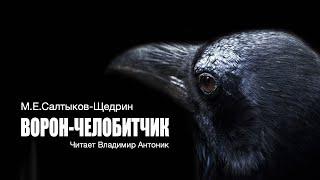 М.Е.Салтыков-Щедрин
ВОРОН-ЧЕЛОБИТЧИК
Читает Владимир Антоник